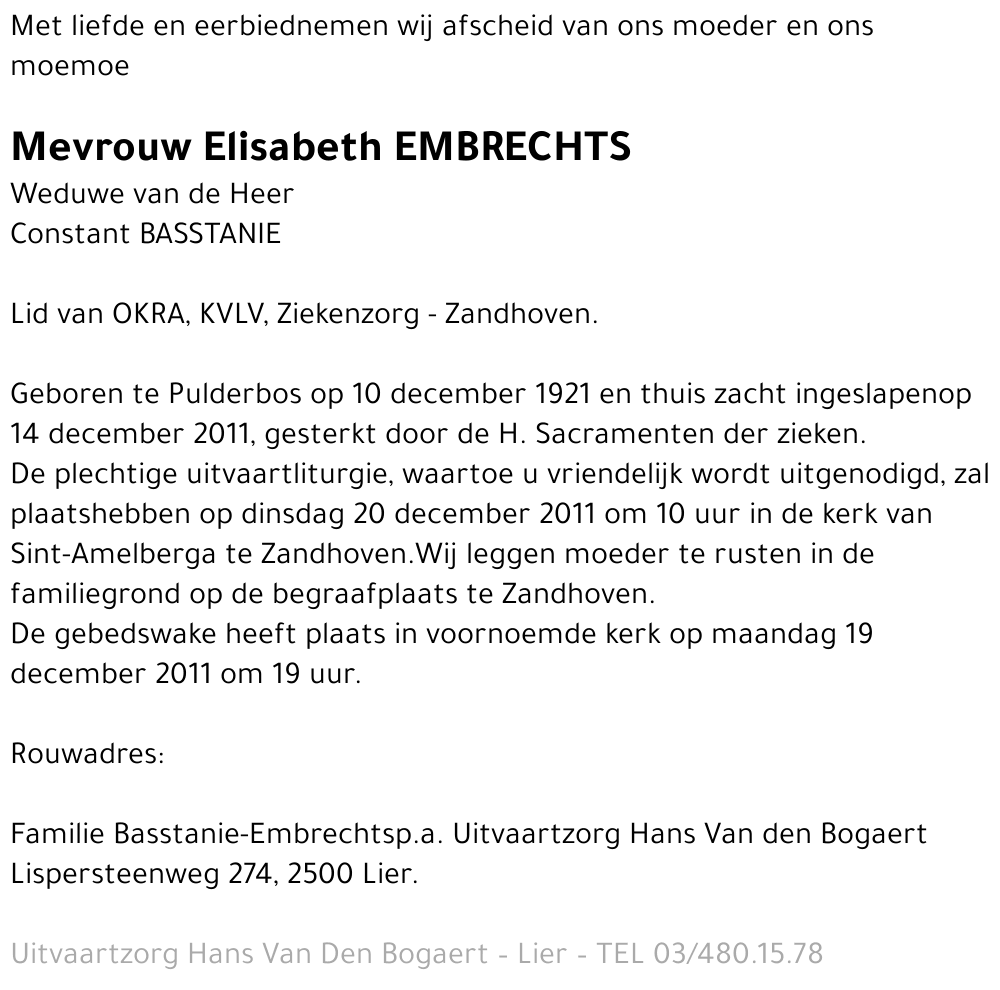 Met liefde en eerbiednemen wij afscheid van ons moeder en ons moemoe

Mevrouw Elisabeth EMBRECHTS
Weduwe van de Heer
Constant BASSTANIE

Lid van OKRA, KVLV, Ziekenzorg - Zandhoven.

Geboren te Pulderbos op 10 december 1921 en thuis zacht ingeslapenop 14 december 2011, gesterkt door de H. Sacramenten der zieken.
De plechtige uitvaartliturgie, waartoe u vriendelijk wordt uitgenodigd, zal plaatshebben op dinsdag 20 december 2011 om 10 uur in de kerk van Sint-Amelberga te Zandhoven.Wij leggen moeder te rusten in de familiegrond op de begraafplaats te Zandhoven.
De gebedswake heeft plaats in voornoemde kerk op maandag 19 december 2011 om 19 uur.

Rouwadres:

Familie Basstanie-Embrechtsp.a. Uitvaartzorg Hans Van den Bogaert Lispersteenweg 274, 2500 Lier.

Uitvaartzorg Hans Van Den Bogaert - Lier - TEL 03/480.15.78